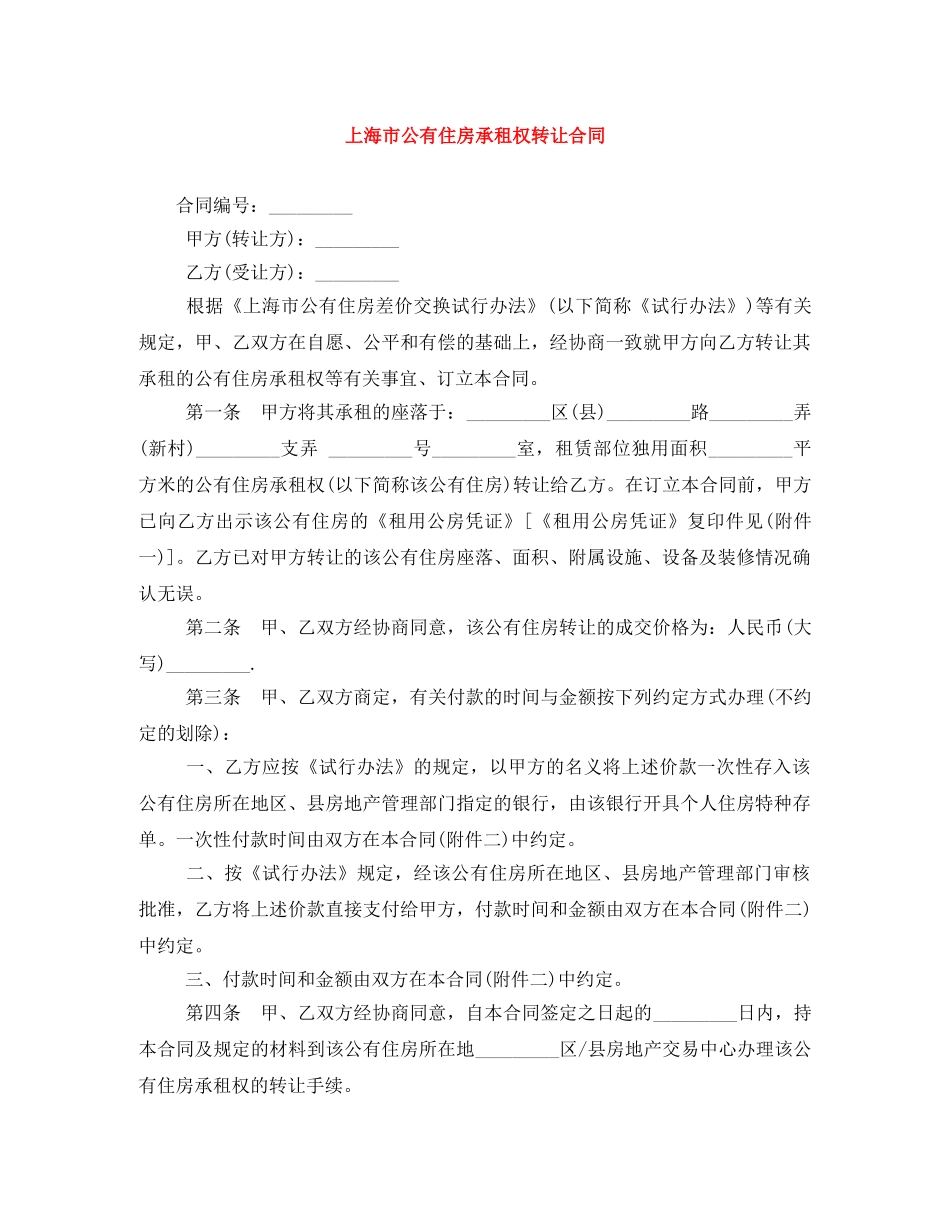 上海市公有住房承租权转让合同

合同编号：_________

甲方(转让方)：_________

乙方(受让方)：_________

根据《上海市公有住房差价交换试行办法》(以下简称《试行办法》)等有关规定，甲、乙双方在自愿、公平和有偿的基础上，经协商一致就甲方向乙方转让其承租的公有住房承租权等有关事宜、订立本合同。

第一条　甲方将其承租的座落于：_________区(县)_________路_________弄(新村)_________支弄 _________号_________室，租赁部位独用面积_________平方米的公有住房承租权(以下简称该公有住房)转让给乙方。在订立本合同前，甲方已向乙方出示该公有住房的《租用公房凭证》[《租用公房凭证》复印件见(附件一)]。乙方已对甲方转让的该公有住房座落、面积、附属设施、设备及装修情况确认无误。

第二条　甲、乙双方经协商同意，该公有住房转让的成交价格为：人民币(大写)_________.

第三条　甲、乙双方商定，有关付款的时间与金额按下列约定方式办理(不约定的划除)：

一、乙方应按《试行办法》的规定，以甲方的名义将上述价款一次性存入该公有住房所在地区、县房地产管理部门指定的银行，由该银行开具个人住房特种存单。一次性付款时间由双方在本合同(附件二)中约定。

二、按《试行办法》规定，经该公有住房所在地区、县房地产管理部门审核批准，乙方将上述价款直接支付给甲方，付款时间和金额由双方在本合同(附件二)中约定。

三、付款时间和金额由双方在本合同(附件二)中约定。

第四条　甲、乙双方经协商同意，自本合同签定之日起的_________日内，持本合同及规定的材料到该公有住房所在地_________区/县房地产交易中心办理该公有住房承租权的转让手续。